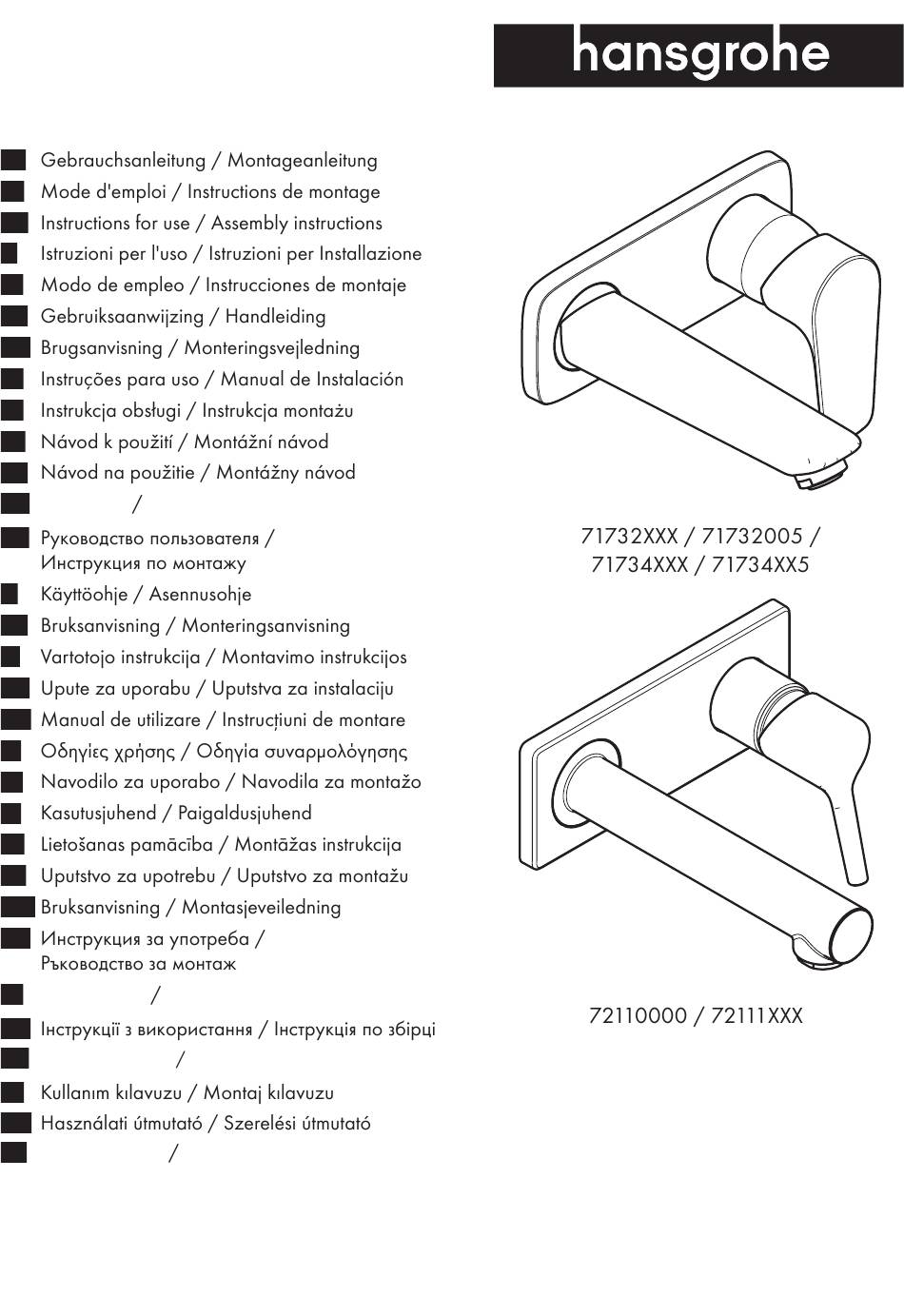 hansgrohe

Gebrauchsanleitung / Montageanleitung
Mode d'emploi / Instructions de montage
Instructions for use / Assembly instructions
Istruzioni per l'uso / Istruzioni per Installazione
Modo de empleo / Instrucciones de montaje
Gebruiksaanwijzing / Handleiding
Brugsanvisning / Monteringsvejledning
Instruções para uso / Manual de Instalación
Instrukcja obsługi / Instrukcja montażu
Návod k použití / Montážní návod
Návod na použitie / Montážny návod
/
Руководство пользователя / Инструкция по монтажу
Käyttöohje / Asennusohje
Bruksanvisning / Monteringsanvisning
Vartotojo instrukcija / Montavimo instrukcijos
Upute za uporabu / Uputstva za instalaciju
Manual de utilizare / Instrucțiuni de montare
Οδηγίες χρήσης / Οδηγία συναρμολόγησης
Navodilo za uporabo / Navodila za montažo
Kasutusjuhend / Paigaldusjuhend
Lietošanas pamācība / Montāžas instrukcija
Uputstvo za upotrebu / Uputstvo za montažu
Bruksanvisning / Montasjeveiledning
Инструкция за употреба / Ръководство за монтаж
/
Інструкції з використання / Інструкція по збірці
/
Kullanım kılavuzu / Montaj kılavuzu
Használati útmutató / Szerelési útmutató
/

71732XXX / 71732005 / 71734XXX / 71734XX5

72110000 / 72111XXX